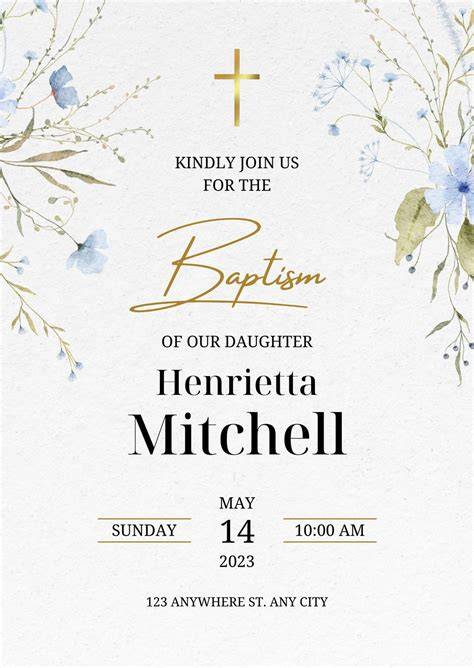 KINDLY JOIN US
FOR THE

Baptism

OF OUR DAUGHTER
Henrietta
Mitchell

SUNDAY
MAY
14
2023
10:00 AM

123 ANYWHERE ST. ANY CITY